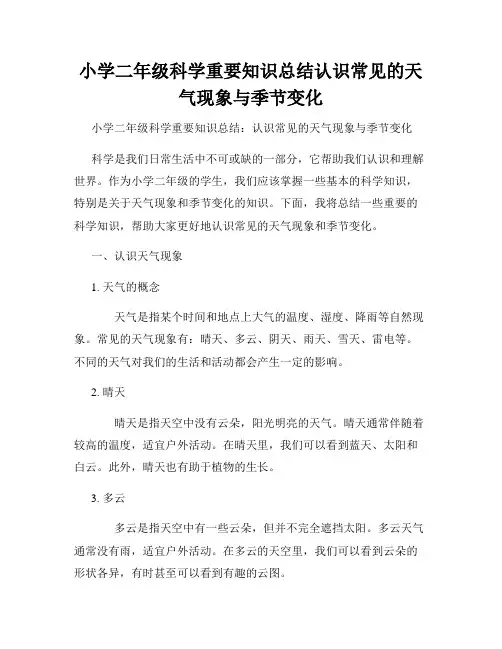 小学二年级科学重要知识总结认识常见的天气现象与季节变化

小学二年级科学重要知识总结：认识常见的天气现象与季节变化

科学是我们日常生活中不可或缺的一部分，它帮助我们认识和理解世界。作为小学二年级的学生，我们应该掌握一些基本的科学知识，特别是关于天气现象和季节变化的知识。下面，我将总结一些重要的科学知识，帮助大家更好地认识常见的天气现象和季节变化。

一、认识天气现象

1. 天气的概念

天气是指某个时间和地点上大气的温度、湿度、降雨等自然现象。常见的天气现象有：晴天、多云、阴天、雨天、雪天、雷电等。不同的天气对我们的生活和活动都会产生一定的影响。

2. 晴天

晴天是指天空中没有云朵，阳光明亮的天气。晴天通常伴随着较高的温度，适宜户外活动。在晴天里，我们可以看到蓝天、太阳和白云。此外，晴天也有助于植物的生长。

3. 多云

多云是指天空中有一些云朵，但并不完全遮挡太阳。多云天气通常没有雨，适宜户外活动。在多云的天空里，我们可以看到云朵的形状各异，有时甚至可以看到有趣的云图。